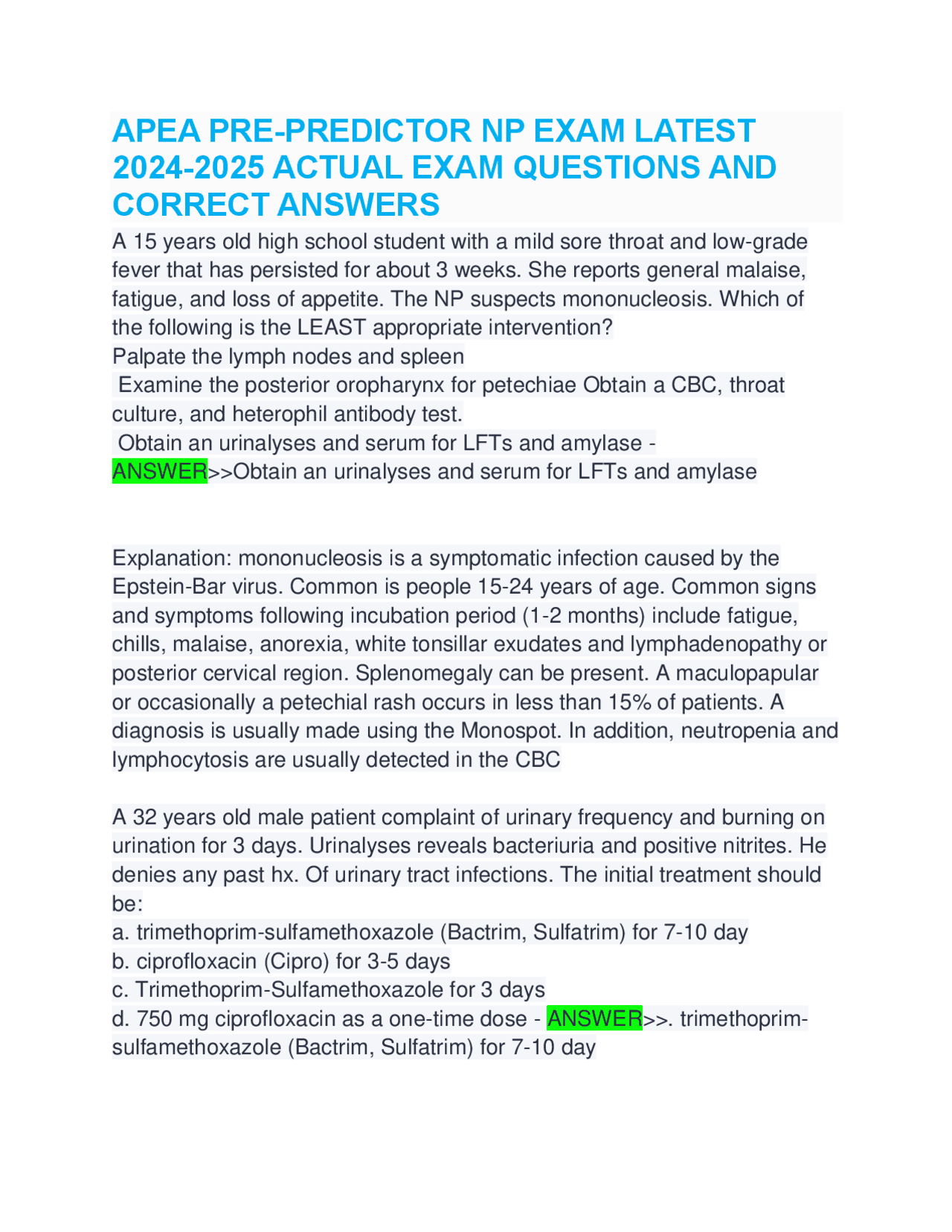 APEA PRE-PREDICTOR NP EXAM LATEST 2024-2025 ACTUAL EXAM QUESTIONS AND CORRECT ANSWERS

A 15 years old high school student with a mild sore throat and low-grade fever that has persisted for about 3 weeks. She reports general malaise, fatigue, and loss of appetite. The NP suspects mononucleosis. Which of the following is the LEAST appropriate intervention?
Palpate the lymph nodes and spleen
Examine the posterior oropharynx for petechiae Obtain a CBC, throat culture, and heterophil antibody test.
Obtain an urinalyses and serum for LFTs and amylase - ANSWER>>Obtain an urinalyses and serum for LFTs and amylase

Explanation: mononucleosis is a symptomatic infection caused by the Epstein-Bar virus. Common is people 15-24 years of age. Common signs and symptoms following incubation period (1-2 months) include fatigue, chills, malaise, anorexia, white tonsillar exudates and lymphadenopathy or posterior cervical region. Splenomegaly can be present. A maculopapular or occasionally a petechial rash occurs in less than 15% of patients. A diagnosis is usually made using the Monospot. In addition, neutropenia and lymphocytosis are usually detected in the CBC

A 32 years old male patient complaint of urinary frequency and burning on urination for 3 days. Urinalyses reveals bacteriuria and positive nitrites. He denies any past hx. Of urinary tract infections. The initial treatment should be:
a. trimethoprim-sulfamethoxazole (Bactrim, Sulfatrim) for 7-10 day
b. ciprofloxacin (Cipro) for 3-5 days
c. Trimethoprim-Sulfamethoxazole for 3 days
d. 750 mg ciprofloxacin as a one-time dose - ANSWER>>. trimethoprim-sulfamethoxazole (Bactrim, Sulfatrim) for 7-10 day